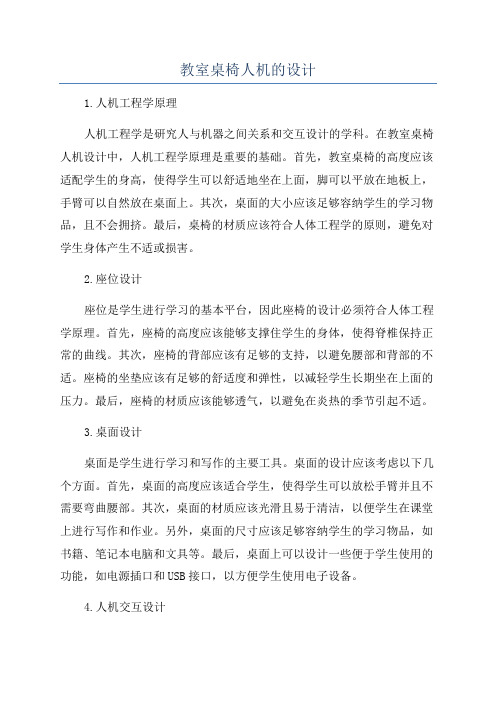 教室桌椅人机的设计

1.人机工程学原理

人机工程学是研究人与机器之间关系和交互设计的学科。在教室桌椅人机设计中，人机工程学原理是重要的基础。首先，教室桌椅的高度应该适配学生的身高，使得学生可以舒适地坐在上面，脚可以平放在地板上，手臂可以自然放在桌面上。其次，桌面的大小应该足够容纳学生的学习物品，且不会拥挤。最后，桌椅的材质应该符合人体工程学的原则，避免对学生身体产生不适或损害。

2.座位设计

座位是学生进行学习的基本平台，因此座椅的设计必须符合人体工程学原理。首先，座椅的高度应该能够支撑住学生的身体，使得脊椎保持正常的曲线。其次，座椅的背部应该有足够的支持，以避免腰部和背部的不适。座椅的坐垫应该有足够的舒适度和弹性，以减轻学生长期坐在上面的压力。最后，座椅的材质应该能够透气，以避免在炎热的季节引起不适。

3.桌面设计

桌面是学生进行学习和写作的主要工具。桌面的设计应该考虑以下几个方面。首先，桌面的高度应该适合学生，使得学生可以放松手臂并且不需要弯曲腰部。其次，桌面的材质应该光滑且易于清洁，以便学生在课堂上进行写作和作业。另外，桌面的尺寸应该足够容纳学生的学习物品，如书籍、笔记本电脑和文具等。最后，桌面上可以设计一些便于学生使用的功能，如电源插口和USB接口，以方便学生使用电子设备。

4.人机交互设计